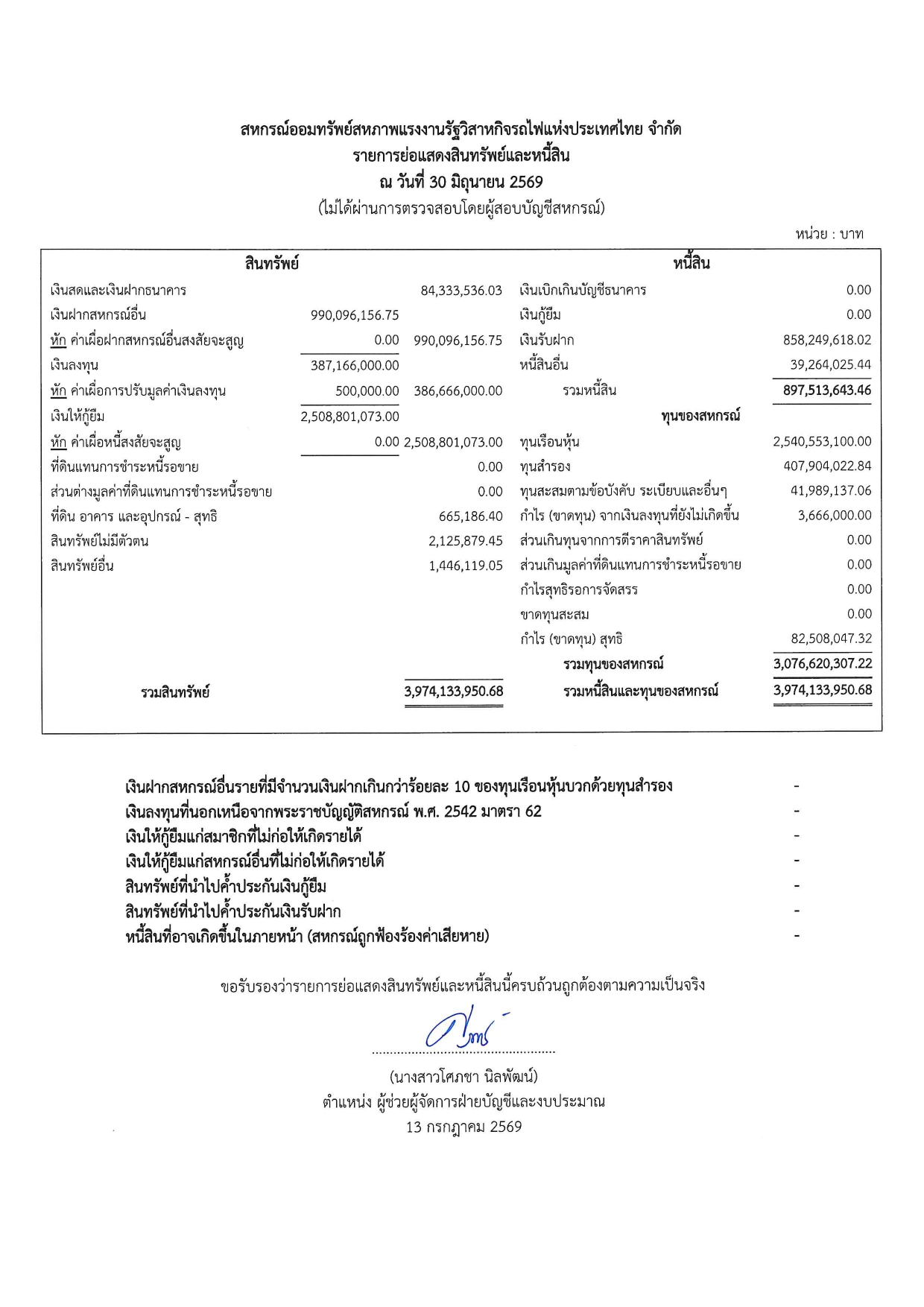 สหกรณ์ออมทรัพย์สหภาพแรงงานรัฐวิสาหกิจรถไฟแห่งประเทศไทย จำกัด
รายการย่อแสดงสินทรัพย์และหนี้สิน
ณ วันที่ 30 มิถุนายน 2569
(ไม่ได้ผ่านการตรวจสอบโดยผู้สอบบัญชีสหกรณ์)

หน่วย : บาท

สินทรัพย์

เงินสดและเงินฝากธนาคาร 84,333,536.03
เงินฝากสหกรณ์อื่น 990,096,156.75
หัก ค่าเผื่อฝากสหกรณ์อื่นสงสัยจะสูญ 0.00 990,096,156.75
เงินลงทุน 387,166,000.00
หัก ค่าเผื่อการปรับมูลค่าเงินลงทุน 500,000.00 386,666,000.00
เงินให้กู้ยืม 2,508,801,073.00
หัก ค่าเผื่อหนี้สงสัยจะสูญ 0.00 2,508,801,073.00
ที่ดินแทนการชำระหนี้รอขาย 0.00
ส่วนต่างมูลค่าที่ดินแทนการชำระหนี้รอขาย 0.00
ที่ดิน อาคาร และอุปกรณ์ - สุทธิ 665,186.40
สินทรัพย์ไม่มีตัวตน 2,125,879.45
สินทรัพย์อื่น 1,446,119.05
รวมสินทรัพย์ 3,974,133,950.68

หนี้สิน

เงินเบิกเกินบัญชีธนาคาร 0.00
เงินกู้ยืม 0.00
เงินรับฝาก 858,249,618.02
หนี้สินอื่น 39,264,025.44
รวมหนี้สิน 897,513,643.46

ทุนของสหกรณ์

ทุนเรือนหุ้น 2,540,553,100.00
ทุนสำรอง 407,904,022.84
ทุนสะสมตามข้อบังคับ ระเบียบและอื่นๆ 41,989,137.06
กำไร (ขาดทุน) จากเงินลงทุนที่ยังไม่เกิดขึ้น 3,666,000.00
ส่วนเกินทุนจากการตีราคาสินทรัพย์ 0.00
ส่วนเกินมูลค่าที่ดินแทนการชำระหนี้รอขาย 0.00
กำไรสุทธิรอการจัดสรร 0.00
ขาดทุนสะสม 0.00
กำไร (ขาดทุน) สุทธิ 82,508,047.32
รวมทุนของสหกรณ์ 3,076,620,307.22
รวมหนี้สินและทุนของสหกรณ์ 3,974,133,950.68

เงินฝากสหกรณ์อื่นรายที่มีจำนวนเงินฝากเกินกว่าร้อยละ 10 ของทุนเรือนหุ้นบวกด้วยทุนสำรอง -
เงินลงทุนที่นอกเหนือจากพระราชบัญญัติสหกรณ์ พ.ศ. 2542 มาตรา 62 -
เงินให้กู้ยืมแก่สมาชิกที่ไม่ก่อให้เกิดรายได้ -
เงินให้กู้ยืมแก่สหกรณ์อื่นที่ไม่ก่อให้เกิดรายได้ -
สินทรัพย์ที่นำไปค้ำประกันเงินกู้ยืม -
สินทรัพย์ที่นำไปค้ำประกันเงินรับฝาก -
หนี้สินที่อาจเกิดขึ้นในภายหน้า (สหกรณ์ถูกฟ้องร้องค่าเสียหาย) -

ขอรับรองว่ารายการย่อแสดงสินทรัพย์และหนี้สินนี้ครบถ้วนถูกต้องตามความเป็นจริง

(นางสาวโศภชา นิลพัฒน์)
ตำแหน่ง ผู้ช่วยผู้จัดการฝ่ายบัญชีและงบประมาณ
13 กรกฎาคม 2569